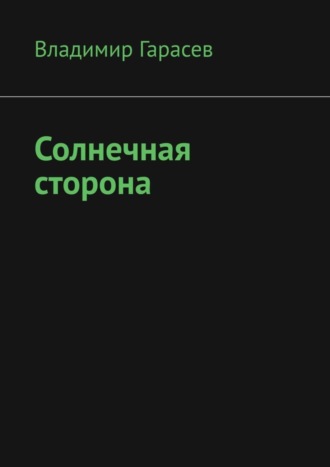 Владимир Гарасев

Солнечная сторона